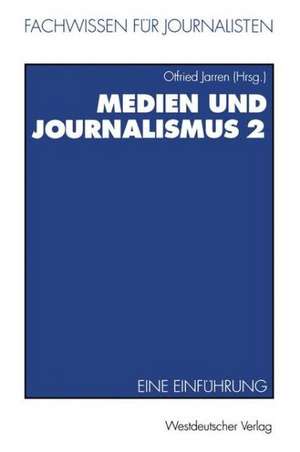 FACHWISSEN FÜR JOURNALISTEN

Otfried Jarren (Hrsg.)

MEDIEN UND JOURNALISMUS 2

EINE EINFÜHRUNG

Westdeutscher Verlag